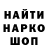 НАЙТИ
НАРКО
ШОП